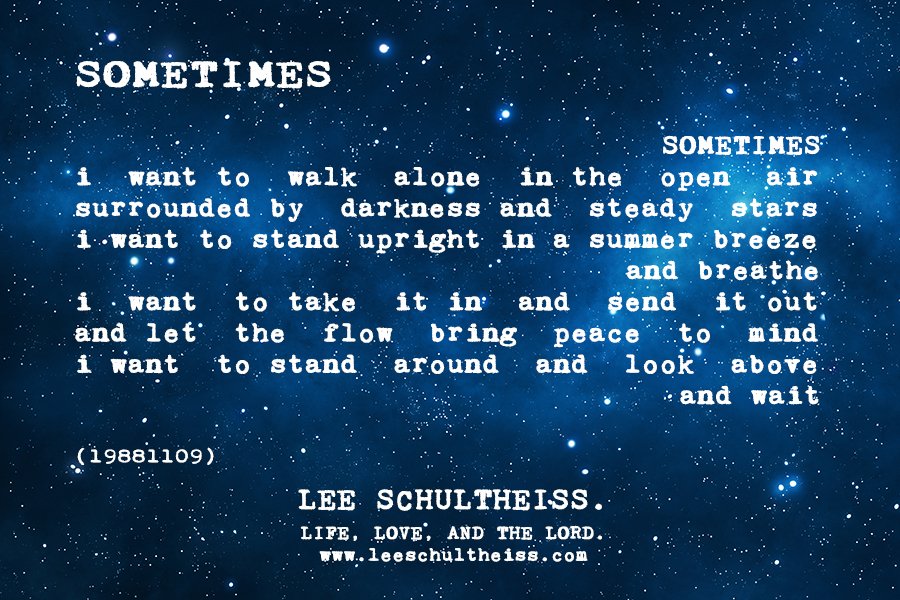 SOMETIMES

SOMETIMES
i want to walk alone in the open air
surrounded by darkness and steady stars
i want to stand upright in a summer breeze
and breathe
i want to take it in and send it out
and let the flow bring peace to mind
i want to stand around and look above
and wait

(19881109)

LEE SCHULTHEISS.
LIFE, LOVE, AND THE LORD.
www.leeschultheiss.com